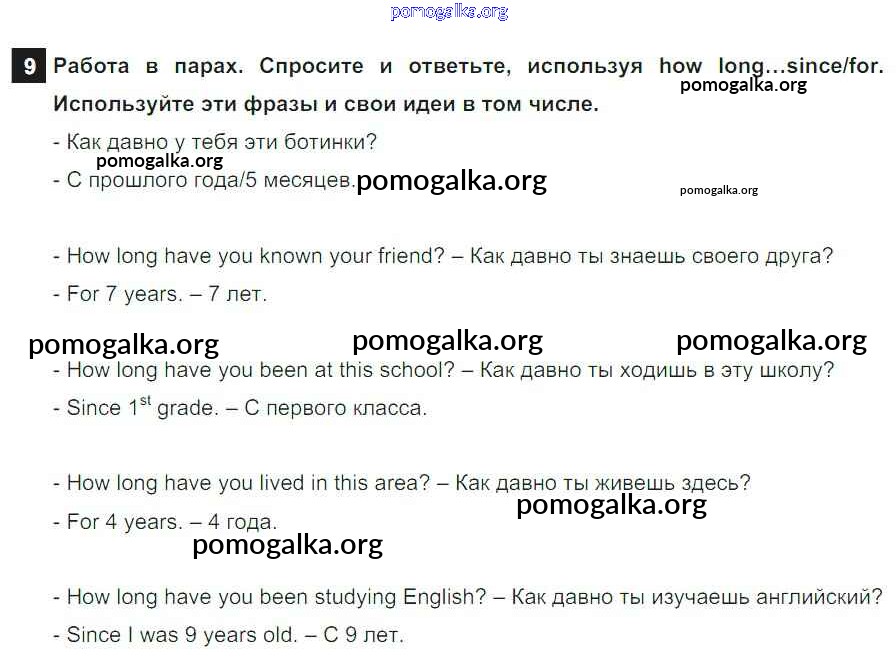 9 Работа в парах. Спросите и ответьте, используя how long…since/for. Используйте эти фразы и свои идеи в том числе.

- Как давно у тебя эти ботинки?

- С прошлого года/5 месяцев.

- How long have you known your friend? – Как давно ты знаешь своего друга?

- For 7 years. – 7 лет.

- How long have you been at this school? – Как давно ты ходишь в эту школу?

- Since 1$^{st}$ grade. – С первого класса.

- How long have you lived in this area? – Как давно ты живешь здесь?

- For 4 years. – 4 года.

- How long have you been studying English? – Как давно ты изучаешь английский?

- Since I was 9 years old. – С 9 лет.

pomogalka.org